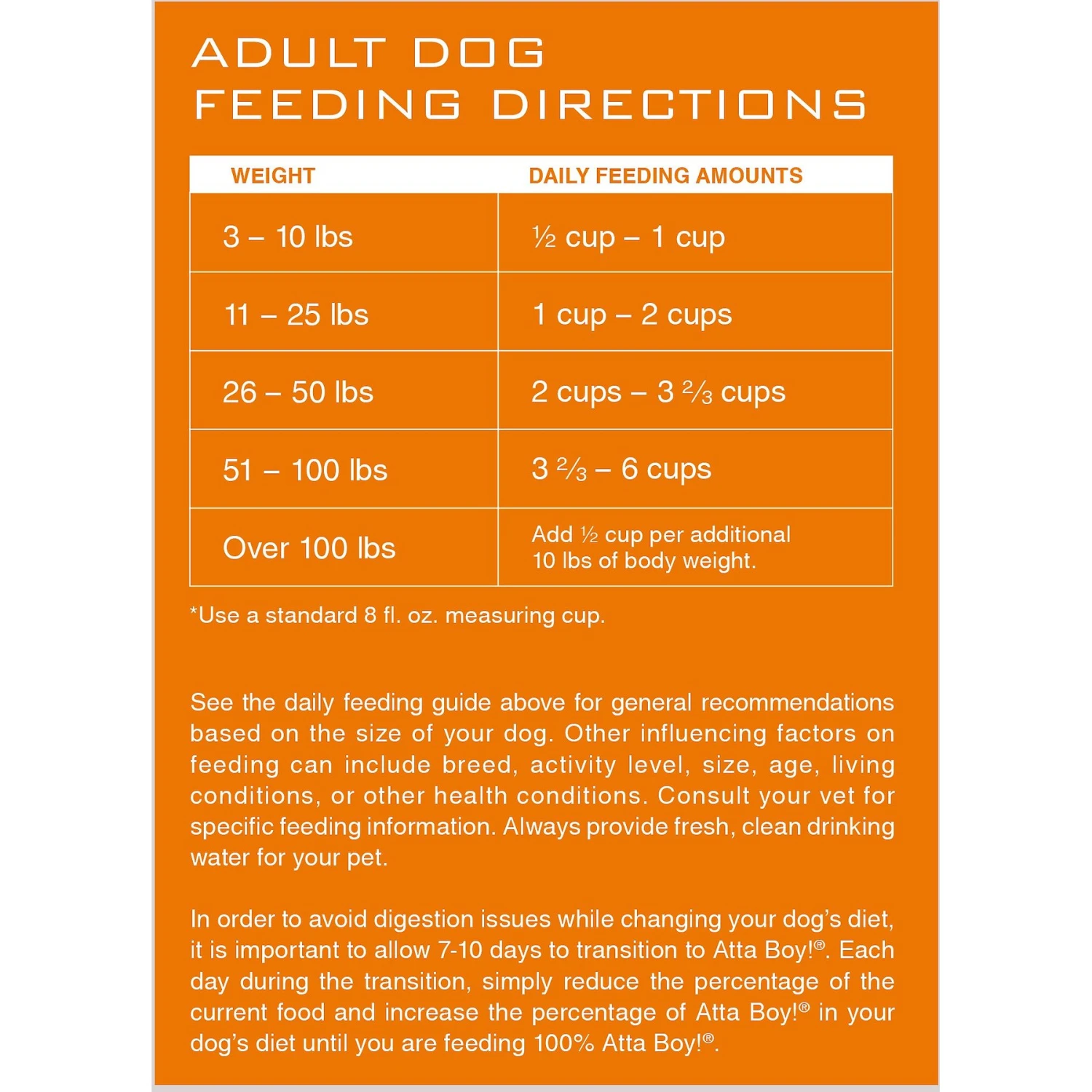 ADULT DOG
FEEDING DIRECTIONS

| WEIGHT | DAILY FEEDING AMOUNTS |
|---|---|
| 3 – 10 lbs | ½ cup – 1 cup |
| 11 – 25 lbs | 1 cup – 2 cups |
| 26 – 50 lbs | 2 cups – 3 ⅔ cups |
| 51 – 100 lbs | 3 ⅔ – 6 cups |
| Over 100 lbs | Add ½ cup per additional 10 lbs of body weight. |

*Use a standard 8 fl. oz. measuring cup.

See the daily feeding guide above for general recommendations based on the size of your dog. Other influencing factors on feeding can include breed, activity level, size, age, living conditions, or other health conditions. Consult your vet for specific feeding information. Always provide fresh, clean drinking water for your pet.

In order to avoid digestion issues while changing your dog's diet, it is important to allow 7-10 days to transition to Atta Boy!®. Each day during the transition, simply reduce the percentage of the current food and increase the percentage of Atta Boy!® in your dog's diet until you are feeding 100% Atta Boy!®.